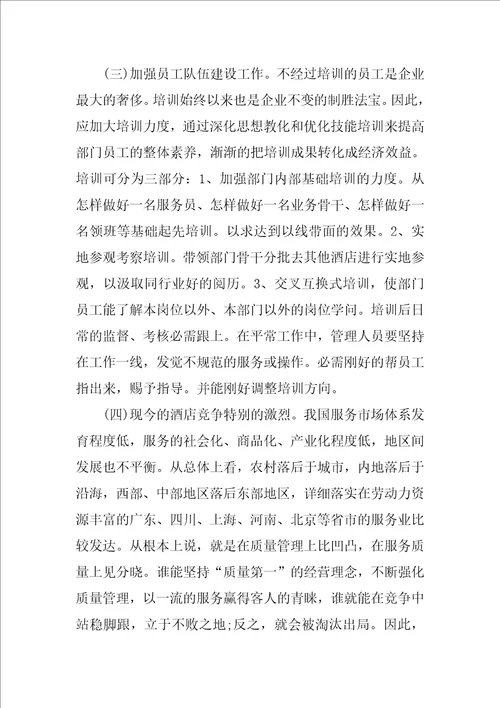 (三)加强员工队伍建设工作。不经过培训的员工是企业最大的奢侈。培训始终以来也是企业不变的制胜法宝。因此，应加大培训力度，通过深化思想教化和优化技能培训来提高部门员工的整体素养，渐渐的把培训成果转化成经济效益。培训可分为三部分：1、加强部门内部基础培训的力度。从怎样做好一名服务员、怎样做好一名业务骨干、怎样做好一名领班等基础起先培训。以求达到以线带面的效果。2、实地参观考察培训。带领部门骨干分批去其他酒店进行实地参观，以汲取同行业好的阅历。3、交叉互换式培训，使部门员工能了解本岗位以外、本部门以外的岗位学问。培训后日常的监督、考核必需跟上。在平常工作中，管理人员要坚持在工作一线，发觉不规范的服务或操作。必需刚好的帮员工指出来，赐予指导。并能刚好调整培训方向。

(四)现今的酒店竞争特别的激烈。我国服务市场体系发育程度低，服务的社会化、商品化、产业化程度低，地区间发展也不平衡。从总体上看，农村落后于城市，内地落后于沿海，西部、中部地区落后东部地区，详细落实在劳动力资源丰富的广东、四川、上海、河南、北京等省市的服务业比较发达。从根本上说，就是在质量管理上比凹凸，在服务质量上见分晓。谁能坚持“质量第一”的经营理念，不断强化质量管理，以一流的服务赢得客人的青睐，谁就能在竞争中站稳脚跟，立于不败之地;反之，就会被淘汰出局。因此，